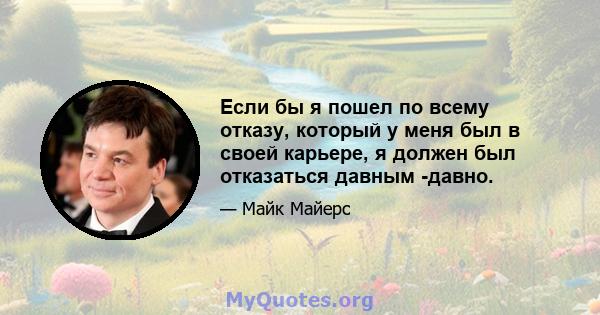 Если бы я пошел по всему отказу, который у меня был в своей карьере, я должен был отказаться давным -давно.

— Майк Майерс

MyQuotes.org